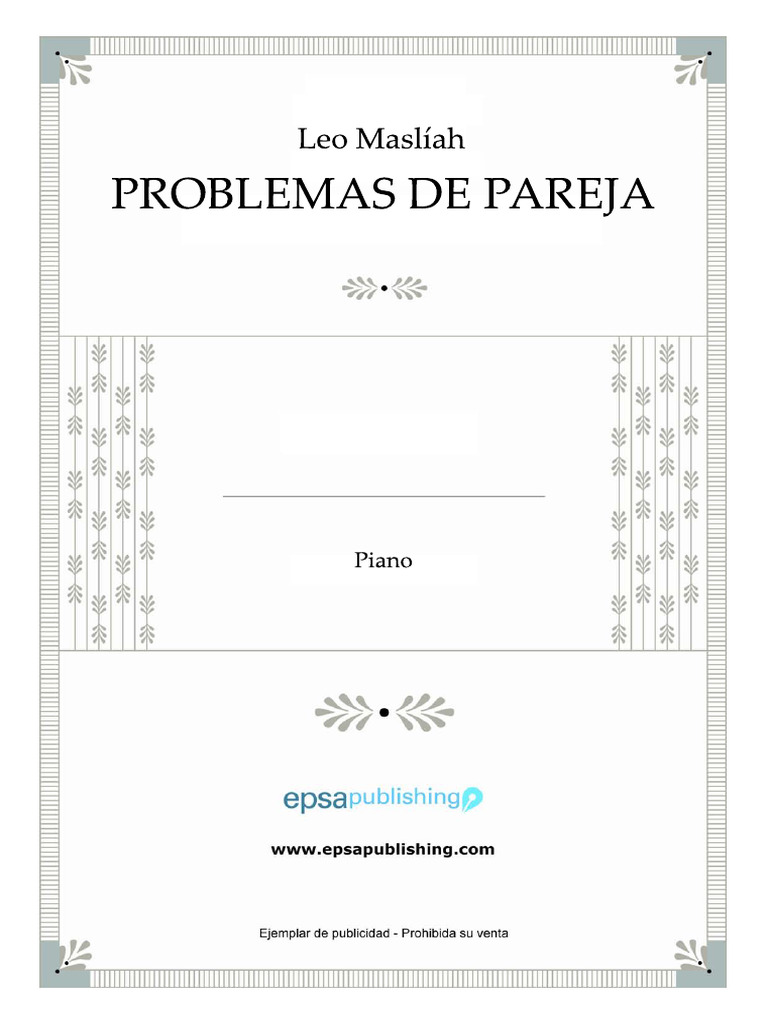 Leo Maslíah

PROBLEMAS DE PAREJA

Piano

epsapublishing

www.epsapublishing.com

Ejemplar de publicidad - Prohibida su venta